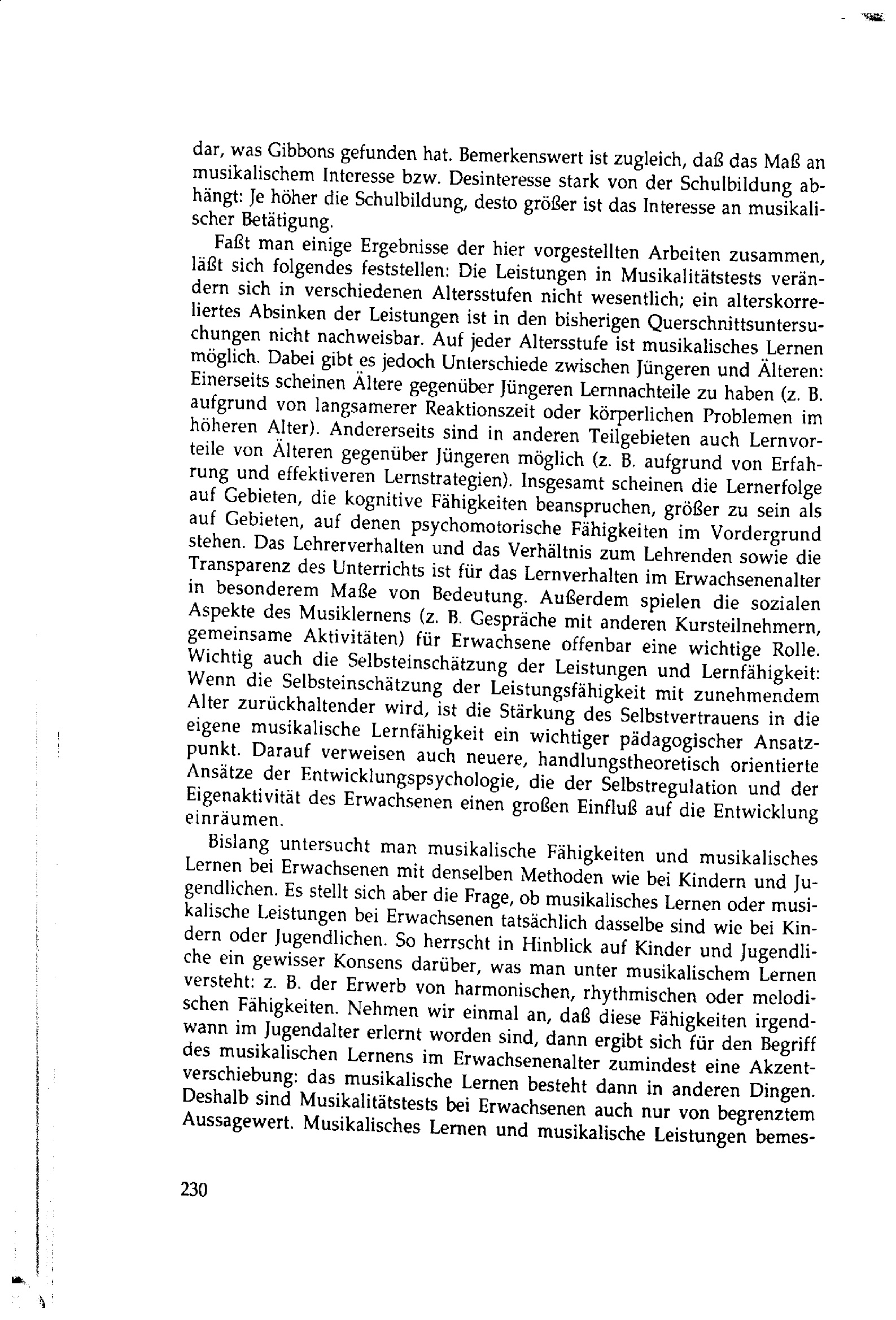 dar, was Gibbons gefunden hat. Bemerkenswert ist zugleich, daß das Maß an musikalischem Interesse bzw. Desinteresse stark von der Schulbildung abhängt: Je höher die Schulbildung, desto größer ist das Interesse an musikalischer Betätigung.

Faßt man einige Ergebnisse der hier vorgestellten Arbeiten zusammen, läßt sich folgendes feststellen: Die Leistungen in Musikalitätstests verändern sich in verschiedenen Altersstufen nicht wesentlich; ein alterskorreliertes Absinken der Leistungen ist in den bisherigen Querschnittsuntersuchungen nicht nachweisbar. Auf jeder Altersstufe ist musikalisches Lernen möglich. Dabei gibt es jedoch Unterschiede zwischen Jüngeren und Älteren: Einerseits scheinen Ältere gegenüber Jüngeren Lernnachteile zu haben (z. B. aufgrund von langsamerer Reaktionszeit oder körperlichen Problemen im höheren Alter). Andererseits sind in anderen Teilgebieten auch Lernvorteile von Älteren gegenüber Jüngeren möglich (z. B. aufgrund von Erfahrung und effektiveren Lernstrategien). Insgesamt scheinen die Lernerfolge auf Gebieten, die kognitive Fähigkeiten beanspruchen, größer zu sein als auf Gebieten, auf denen psychomotorische Fähigkeiten im Vordergrund stehen. Das Lehrerverhalten und das Verhältnis zum Lehrenden sowie die Transparenz des Unterrichts ist für das Lernverhalten im Erwachsenenalter in besonderem Maße von Bedeutung. Außerdem spielen die sozialen Aspekte des Musiklernens (z. B. Gespräche mit anderen Kursteilnehmern, gemeinsame Aktivitäten) für Erwachsene offenbar eine wichtige Rolle. Wichtig auch die Selbsteinschätzung der Leistungen und Lernfähigkeit: Wenn die Selbsteinschätzung der Leistungsfähigkeit mit zunehmendem Alter zurückhaltender wird, ist die Stärkung des Selbstvertrauens in die eigene musikalische Lernfähigkeit ein wichtiger pädagogischer Ansatzpunkt. Darauf verweisen auch neuere, handlungstheoretisch orientierte Ansätze der Entwicklungspsychologie, die der Selbstregulation und der Eigenaktivität des Erwachsenen einen großen Einfluß auf die Entwicklung einräumen.

Bislang untersucht man musikalische Fähigkeiten und musikalisches Lernen bei Erwachsenen mit denselben Methoden wie bei Kindern und Jugendlichen. Es stellt sich aber die Frage, ob musikalisches Lernen oder musikalische Leistungen bei Erwachsenen tatsächlich dasselbe sind wie bei Kindern oder Jugendlichen. So herrscht in Hinblick auf Kinder und Jugendliche ein gewisser Konsens darüber, was man unter musikalischem Lernen versteht: z. B. der Erwerb von harmonischen, rhythmischen oder melodischen Fähigkeiten. Nehmen wir einmal an, daß diese Fähigkeiten irgendwann im Jugendalter erlernt worden sind, dann ergibt sich für den Begriff des musikalischen Lernens im Erwachsenenalter zumindest eine Akzentverschiebung: das musikalische Lernen besteht dann in anderen Dingen. Deshalb sind Musikalitätstests bei Erwachsenen auch nur von begrenztem Aussagewert. Musikalisches Lernen und musikalische Leistungen bemes-

230